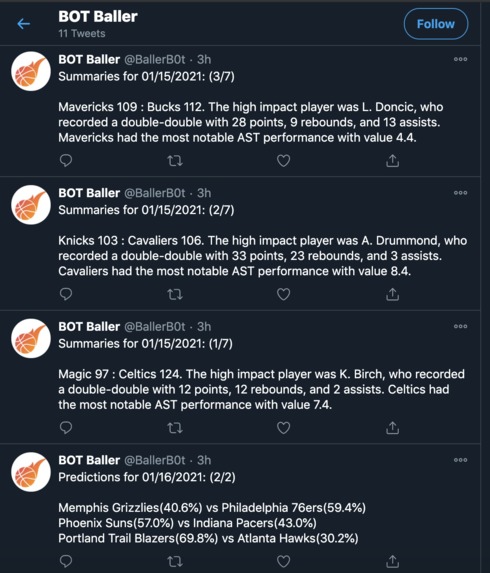 BOT Baller
11 Tweets

Follow

BOT Baller @BallerB0t · 3h
Summaries for 01/15/2021: (3/7)

Mavericks 109 : Bucks 112. The high impact player was L. Doncic, who recorded a double-double with 28 points, 9 rebounds, and 13 assists. Mavericks had the most notable AST performance with value 4.4.

BOT Baller @BallerB0t · 3h
Summaries for 01/15/2021: (2/7)

Knicks 103 : Cavaliers 106. The high impact player was A. Drummond, who recorded a double-double with 33 points, 23 rebounds, and 3 assists. Cavaliers had the most notable AST performance with value 8.4.

BOT Baller @BallerB0t · 3h
Summaries for 01/15/2021: (1/7)

Magic 97 : Celtics 124. The high impact player was K. Birch, who recorded a double-double with 12 points, 12 rebounds, and 2 assists. Celtics had the most notable AST performance with value 7.4.

BOT Baller @BallerB0t · 3h
Predictions for 01/16/2021: (2/2)

Memphis Grizzlies(40.6%) vs Philadelphia 76ers(59.4%)
Phoenix Suns(57.0%) vs Indiana Pacers(43.0%)
Portland Trail Blazers(69.8%) vs Atlanta Hawks(30.2%)